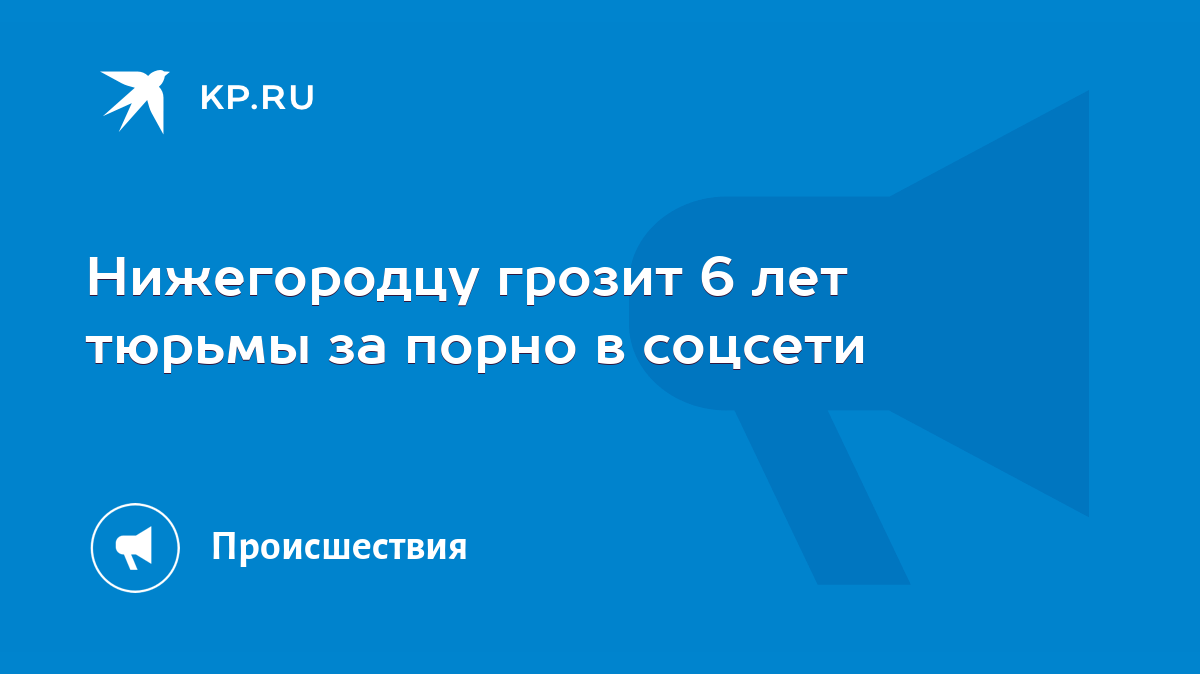 KP.RU

Нижегородцу грозит 6 лет тюрьмы за порно в соцсети

Происшествия